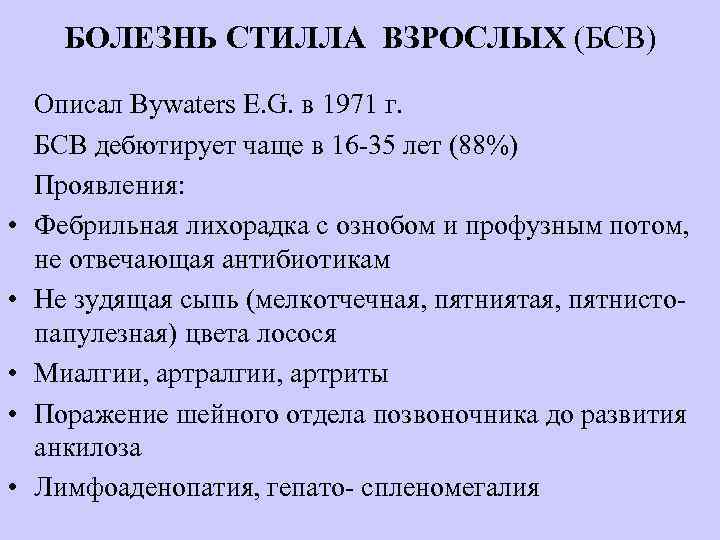 БОЛЕЗНЬ СТИЛЛА ВЗРОСЛЫХ (БСВ)

Описал Bywaters E.G. в 1971 г.

БСВ дебютирует чаще в 16-35 лет (88%)

Проявления:

• Фебрильная лихорадка с ознобом и профузным потом, не отвечающая антибиотикам

• Не зудящая сыпь (мелкотчечная, пятниятая, пятнисто-папулезная) цвета лосося

• Миалгии, артралгии, артриты

• Поражение шейного отдела позвоночника до развития анкилоза

• Лимфоаденопатия, гепато- спленомегалия